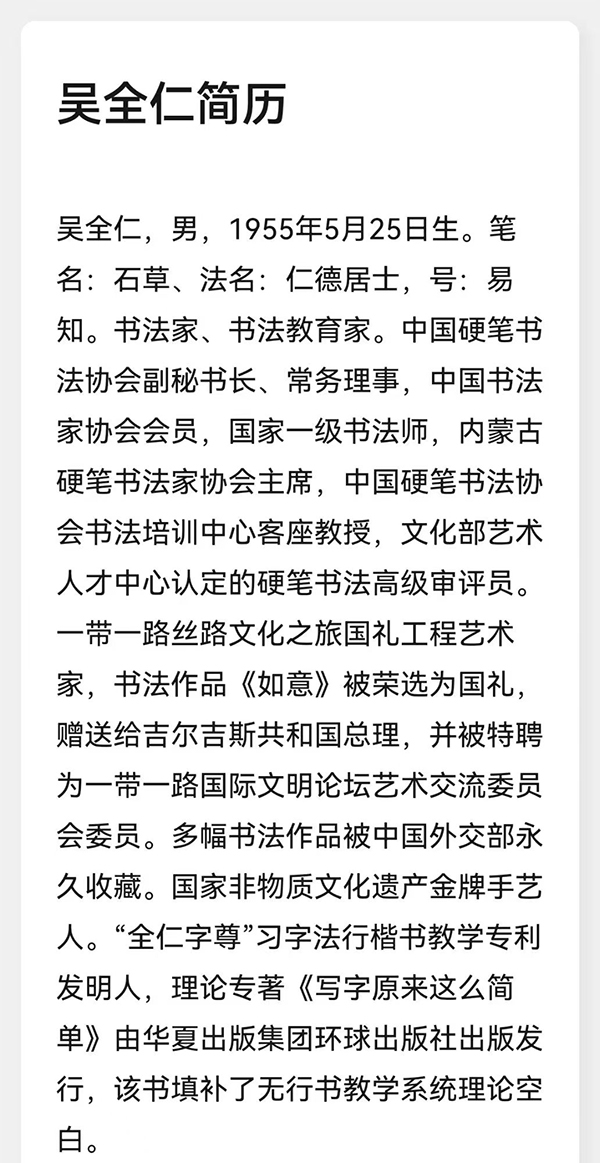 吴全仁简历

吴全仁，男，1955年5月25日生。笔名：石草、法名：仁德居士，号：易知。书法家、书法教育家。中国硬笔书法协会副秘书长、常务理事，中国书法家协会会员，国家一级书法师，内蒙古硬笔书法家协会主席，中国硬笔书法协会书法培训中心客座教授，文化部艺术人才中心认定的硬笔书法高级审评员。一带一路丝路文化之旅国礼工程艺术家，书法作品《如意》被荣选为国礼，赠送给吉尔吉斯共和国总理，并被特聘为一带一路国际文明论坛艺术交流委员会委员。多幅书法作品被中国外交部永久收藏。国家非物质文化遗产金牌手艺人。“全仁字尊”习字法行楷书教学专利发明人，理论专著《写字原来这么简单》由华夏出版集团环球出版社出版发行，该书填补了无行书教学系统理论空白。